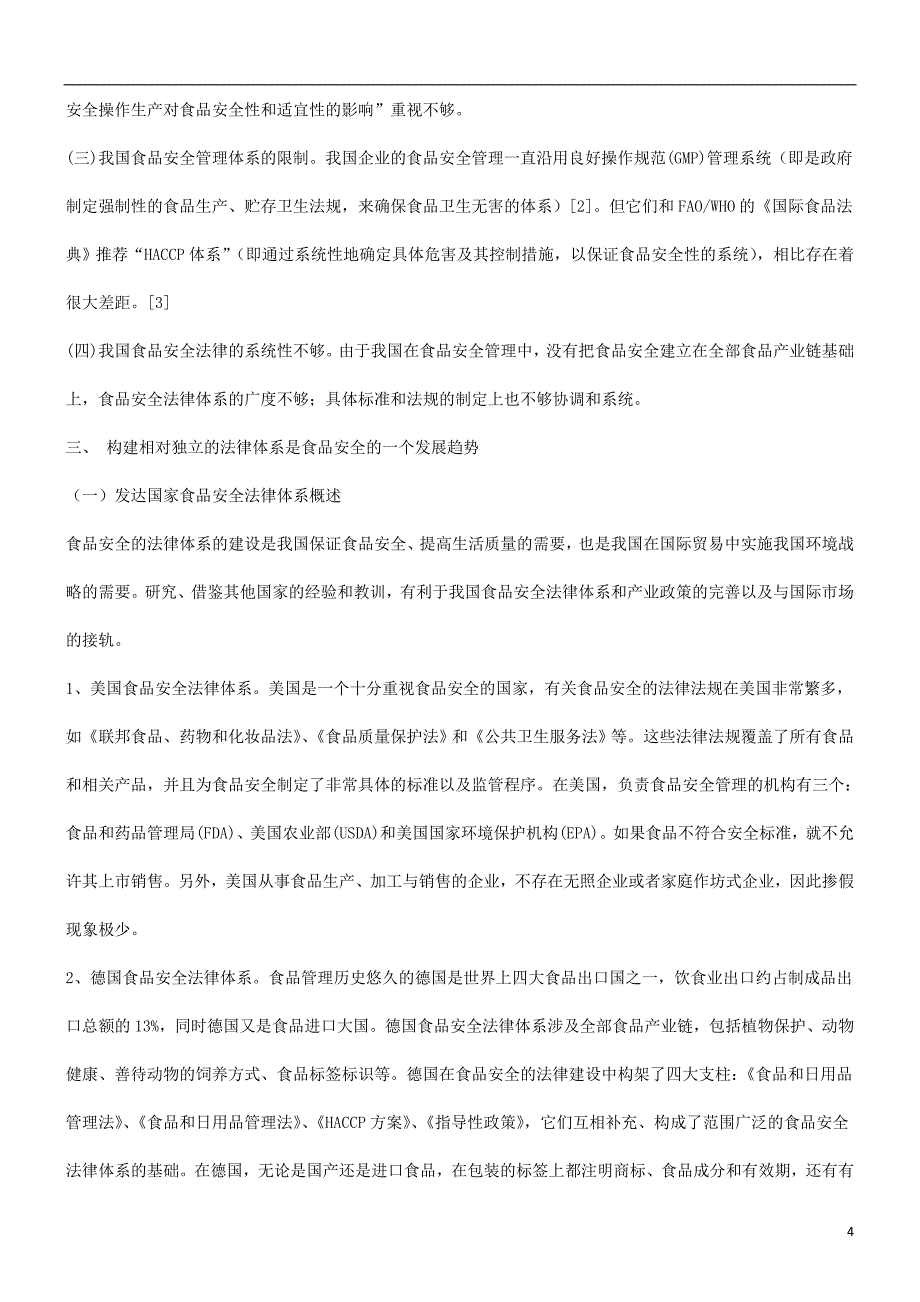 安全操作生产对食品安全性和适宜性的影响”重视不够。

(三)我国食品安全管理体系的限制。我国企业的食品安全管理一直沿用良好操作规范(GMP)管理系统（即是政府制定强制性的食品生产、贮存卫生法规，来确保食品卫生无害的体系）[2]。但它们和FAO/WHO的《国际食品法典》推荐“HACCP体系”（即通过系统性地确定具体危害及其控制措施，以保证食品安全性的系统），相比存在着很大差距。[3]

(四)我国食品安全法律的系统性不够。由于我国在食品安全管理中，没有把食品安全建立在全部食品产业链基础上，食品安全法律体系的广度不够；具体标准和法规的制定上也不够协调和系统。

三、 构建相对独立的法律体系是食品安全的一个发展趋势

（一）发达国家食品安全法律体系概述

食品安全的法律体系的建设是我国保证食品安全、提高生活质量的需要，也是我国在国际贸易中实施我国环境战略的需要。研究、借鉴其他国家的经验和教训，有利于我国食品安全法律体系和产业政策的完善以及与国际市场的接轨。

1、美国食品安全法律体系。美国是一个十分重视食品安全的国家，有关食品安全的法律法规在美国非常繁多，如《联邦食品、药物和化妆品法》、《食品质量保护法》和《公共卫生服务法》等。这些法律法规覆盖了所有食品和相关产品，并且为食品安全制定了非常具体的标准以及监管程序。在美国，负责食品安全管理的机构有三个：食品和药品管理局(FDA)、美国农业部(USDA)和美国国家环境保护机构(EPA)。如果食品不符合安全标准，就不允许其上市销售。另外，美国从事食品生产、加工与销售的企业，不存在无照企业或者家庭作坊式企业，因此掺假现象极少。

2、德国食品安全法律体系。食品管理历史悠久的德国是世界上四大食品出口国之一，饮食业出口约占制成品出口总额的13%，同时德国又是食品进口大国。德国食品安全法律体系涉及全部食品产业链，包括植物保护、动物健康、善待动物的饲养方式、食品标签标识等。德国在食品安全的法律建设中构架了四大支柱：《食品和日用品管理法》、《食品和日用品管理法》、《HACCP方案》、《指导性政策》，它们互相补充、构成了范围广泛的食品安全法律体系的基础。在德国，无论是国产还是进口食品，在包装的标签上都注明商标、食品成分和有效期，还有有

4